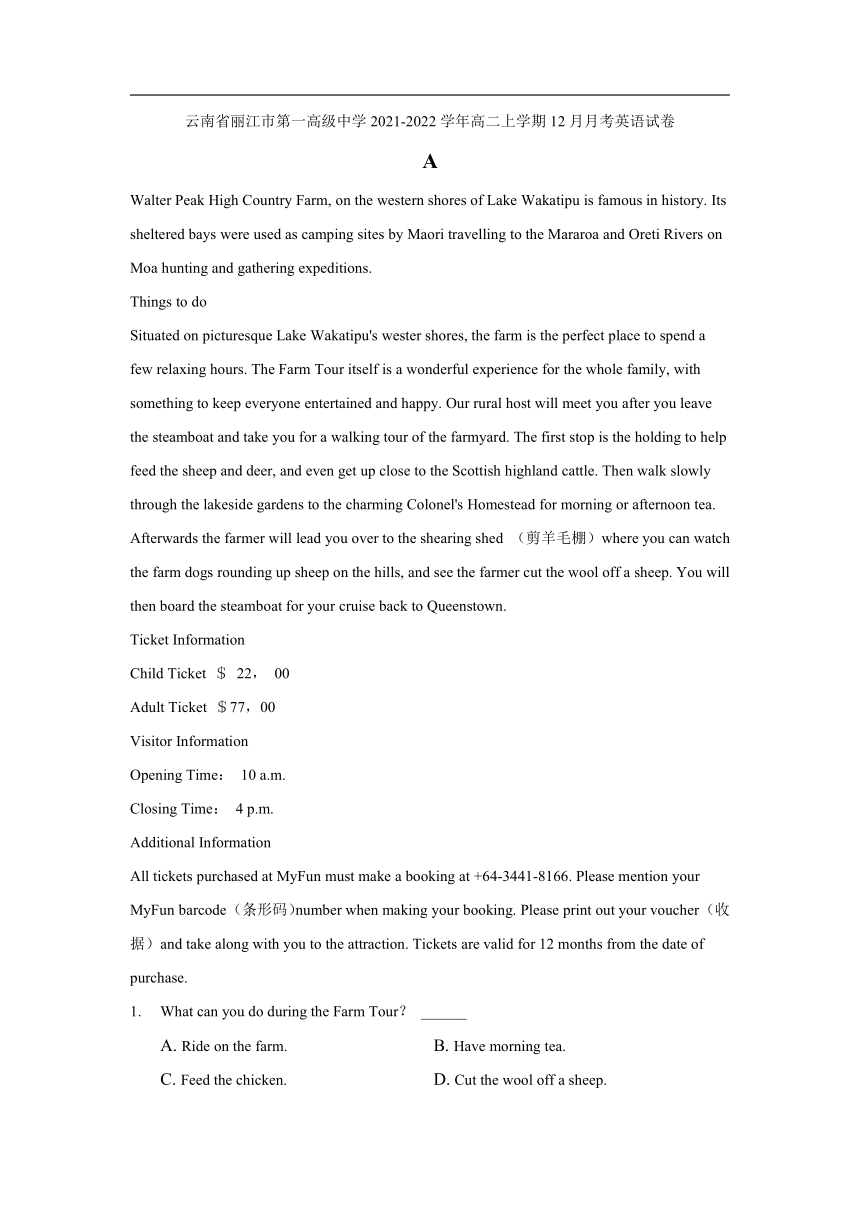 云南省丽江市第一高级中学 2021-2022 学年高二上学期 12 月月考英语试卷

A

Walter Peak High Country Farm, on the western shores of Lake Wakatipu is famous in history. Its sheltered bays were used as camping sites by Maori travelling to the Mararoa and Oreti Rivers on Moa hunting and gathering expeditions.

Things to do

Situated on picturesque Lake Wakatipu's wester shores, the farm is the perfect place to spend a few relaxing hours. The Farm Tour itself is a wonderful experience for the whole family, with something to keep everyone entertained and happy. Our rural host will meet you after you leave the steamboat and take you for a walking tour of the farmyard. The first stop is the holding to help feed the sheep and deer, and even get up close to the Scottish highland cattle. Then walk slowly through the lakeside gardens to the charming Colonel's Homestead for morning or afternoon tea. Afterwards the farmer will lead you over to the shearing shed （剪羊毛棚）where you can watch the farm dogs rounding up sheep on the hills, and see the farmer cut the wool off a sheep. You will then board the steamboat for your cruise back to Queenstown.

Ticket Information

Child Ticket ＄ 22， 00

Adult Ticket ＄77，00

Visitor Information

Opening Time： 10 a.m.

Closing Time： 4 p.m.

Additional Information

All tickets purchased at MyFun must make a booking at +64-3441-8166. Please mention your MyFun barcode（条形码）number when making your booking. Please print out your voucher（收据）and take along with you to the attraction. Tickets are valid for 12 months from the date of purchase.

1. What can you do during the Farm Tour？ ______

A. Ride on the farm.
B. Have morning tea.
C. Feed the chicken.
D. Cut the wool off a sheep.